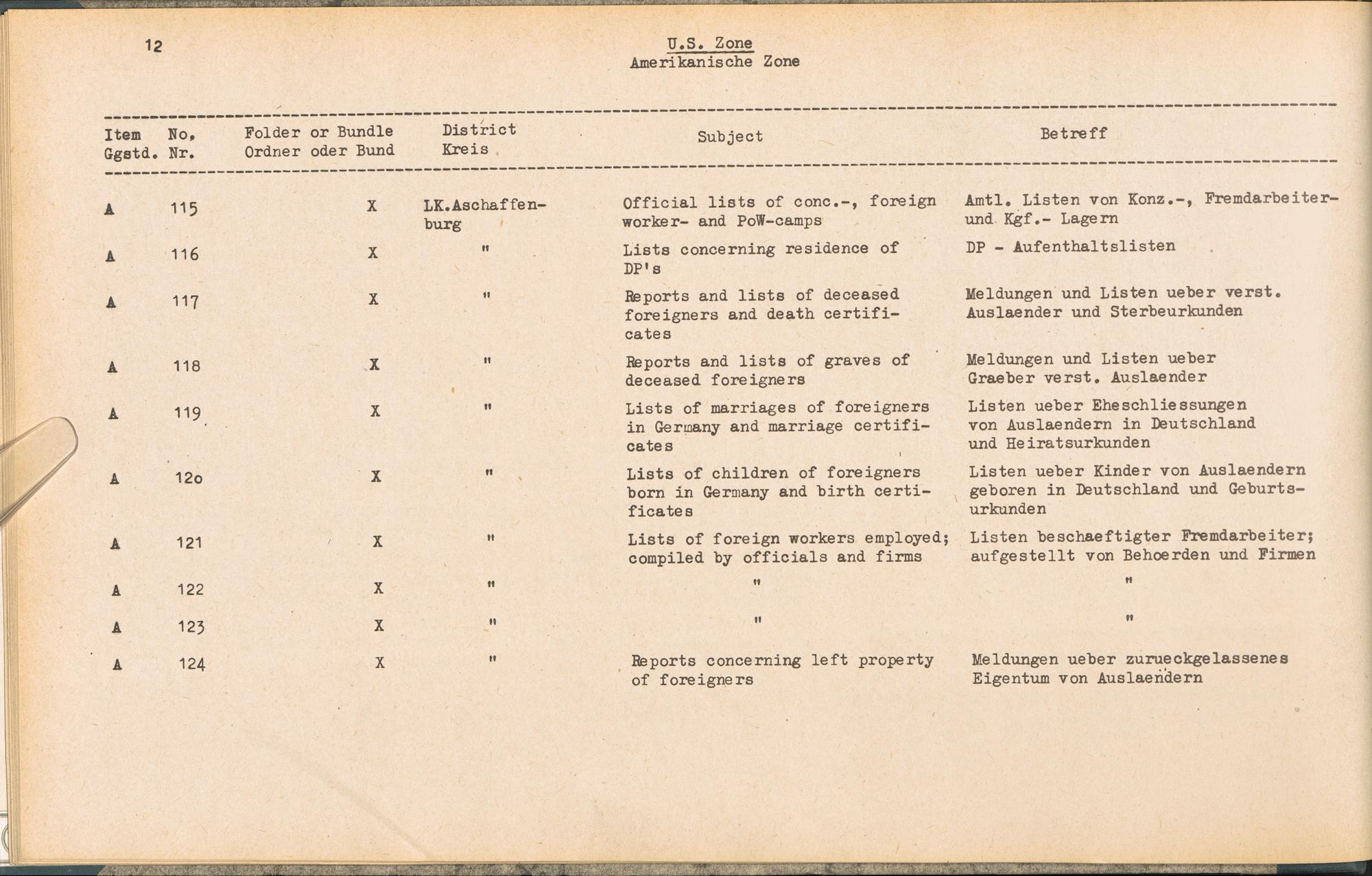 12

U.S. Zone
Amerikanische Zone

| Item Ggstd. | No. Nr. | Folder or Bundle Ordner oder Bund | District Kreis | Subject | Betreff |
|---|---|---|---|---|---|
| A | 115 | X | LK.Aschaffenburg | Official lists of conc.-, foreign worker- and PoW-camps | Amtl. Listen von Konz.-, Fremdarbeiter- und Kgf.- Lagern |
| A | 116 | X | " | Lists concerning residence of DP's | DP - Aufenthaltslisten |
| A | 117 | X | " | Reports and lists of deceased foreigners and death certificates | Meldungen und Listen ueber verst. Auslaender und Sterbeurkunden |
| A | 118 | X | " | Reports and lists of graves of deceased foreigners | Meldungen und Listen ueber Graeber verst. Auslaender |
| A | 119 | X | " | Lists of marriages of foreigners in Germany and marriage certificates | Listen ueber Eheschliessungen von Auslaendern in Deutschland und Heiratsurkunden |
| A | 12o | X | " | Lists of children of foreigners born in Germany and birth certificates | Listen ueber Kinder von Auslaendern geboren in Deutschland und Geburtsurkunden |
| A | 121 | X | " | Lists of foreign workers employed; compiled by officials and firms | Listen beschaeftigter Fremdarbeiter; aufgestellt von Behoerden und Firmen |
| A | 122 | X | " | " | " |
| A | 123 | X | " | " | " |
| A | 124 | X | " | Reports concerning left property of foreigners | Meldungen ueber zurueckgelassenes Eigentum von Auslaendern |